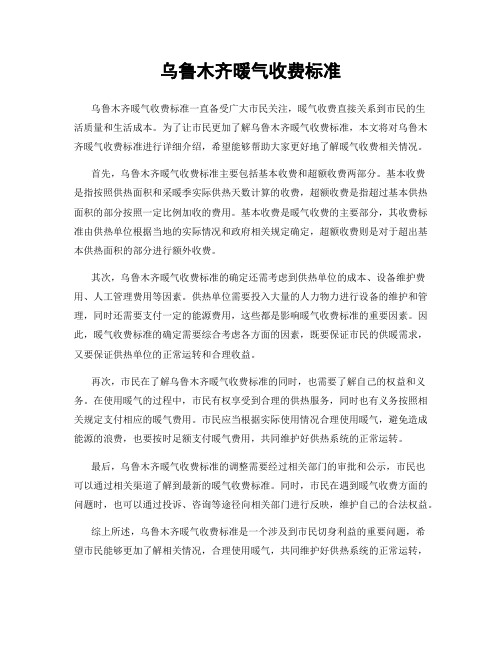 乌鲁木齐暖气收费标准

乌鲁木齐暖气收费标准一直备受广大市民关注，暖气收费直接关系到市民的生活质量和生活成本。为了让市民更加了解乌鲁木齐暖气收费标准，本文将对乌鲁木齐暖气收费标准进行详细介绍，希望能够帮助大家更好地了解暖气收费相关情况。

首先，乌鲁木齐暖气收费标准主要包括基本收费和超额收费两部分。基本收费是指按照供热面积和采暖季实际供热天数计算的收费，超额收费是指超过基本供热面积的部分按照一定比例加收的费用。基本收费是暖气收费的主要部分，其收费标准由供热单位根据当地的实际情况和政府相关规定确定，超额收费则是对于超出基本供热面积的部分进行额外收费。

其次，乌鲁木齐暖气收费标准的确定还需考虑到供热单位的成本、设备维护费用、人工管理费用等因素。供热单位需要投入大量的人力物力进行设备的维护和管理，同时还需要支付一定的能源费用，这些都是影响暖气收费标准的重要因素。因此，暖气收费标准的确定需要综合考虑各方面的因素，既要保证市民的供暖需求，又要保证供热单位的正常运转和合理收益。

再次，市民在了解乌鲁木齐暖气收费标准的同时，也需要了解自己的权益和义务。在使用暖气的过程中，市民有权享受到合理的供热服务，同时也有义务按照相关规定支付相应的暖气费用。市民应当根据实际使用情况合理使用暖气，避免造成能源的浪费，也要按时足额支付暖气费用，共同维护好供热系统的正常运转。

最后，乌鲁木齐暖气收费标准的调整需要经过相关部门的审批和公示，市民也可以通过相关渠道了解到最新的暖气收费标准。同时，市民在遇到暖气收费方面的问题时，也可以通过投诉、咨询等途径向相关部门进行反映，维护自己的合法权益。

综上所述，乌鲁木齐暖气收费标准是一个涉及到市民切身利益的重要问题，希望市民能够更加了解相关情况，合理使用暖气，共同维护好供热系统的正常运转，